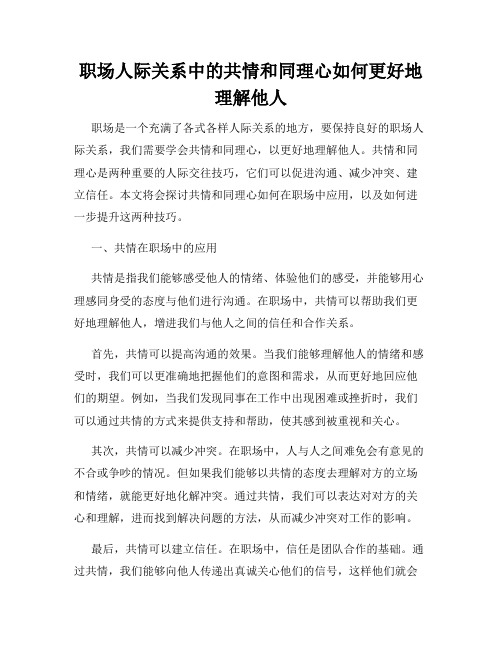 职场人际关系中的共情和同理心如何更好地理解他人

职场是一个充满了各式各样人际关系的地方，要保持良好的职场人际关系，我们需要学会共情和同理心，以更好地理解他人。共情和同理心是两种重要的人际交往技巧，它们可以促进沟通、减少冲突、建立信任。本文将会探讨共情和同理心如何在职场中应用，以及如何进一步提升这两种技巧。

一、共情在职场中的应用

共情是指我们能够感受他人的情绪、体验他们的感受，并能够用心理感同身受的态度与他们进行沟通。在职场中，共情可以帮助我们更好地理解他人，增进我们与他人之间的信任和合作关系。

首先，共情可以提高沟通的效果。当我们能够理解他人的情绪和感受时，我们可以更准确地把握他们的意图和需求，从而更好地回应他们的期望。例如，当我们发现同事在工作中出现困难或挫折时，我们可以通过共情的方式来提供支持和帮助，使其感到被重视和关心。

其次，共情可以减少冲突。在职场中，人与人之间难免会有意见的不合或争吵的情况。但如果我们能够以共情的态度去理解对方的立场和情绪，就能更好地化解冲突。通过共情，我们可以表达对对方的关心和理解，进而找到解决问题的方法，从而减少冲突对工作的影响。

最后，共情可以建立信任。在职场中，信任是团队合作的基础。通过共情，我们能够向他人传递出真诚关心他们的信号，这样他们就会